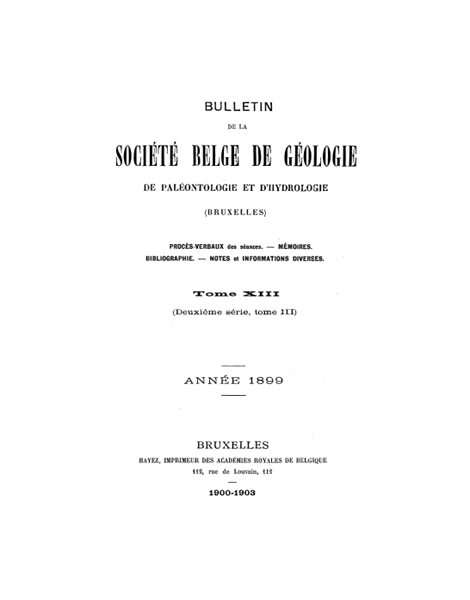 BULLETIN

DE LA

SOCIÉTÉ BELGE DE GÉOLOGIE

DE PALÉONTOLOGIE ET D'HYDROLOGIE

(BRUXELLES)

PROCÈS-VERBAUX des séances. — MÉMOIRES.
BIBLIOGRAPHIE. — NOTES et INFORMATIONS DIVERSES.

Tome XIII

(Deuxième série, tome III)

ANNÉE 1899

BRUXELLES

HAYEZ, IMPRIMEUR DES ACADÉMIES ROYALES DE BELGIQUE
112, rue de Louvain, 112

1900-1903